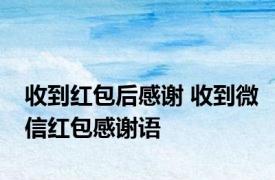 收到红包后感谢 收到微信红包感谢语